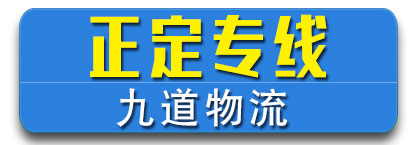 正定专线

九道物流